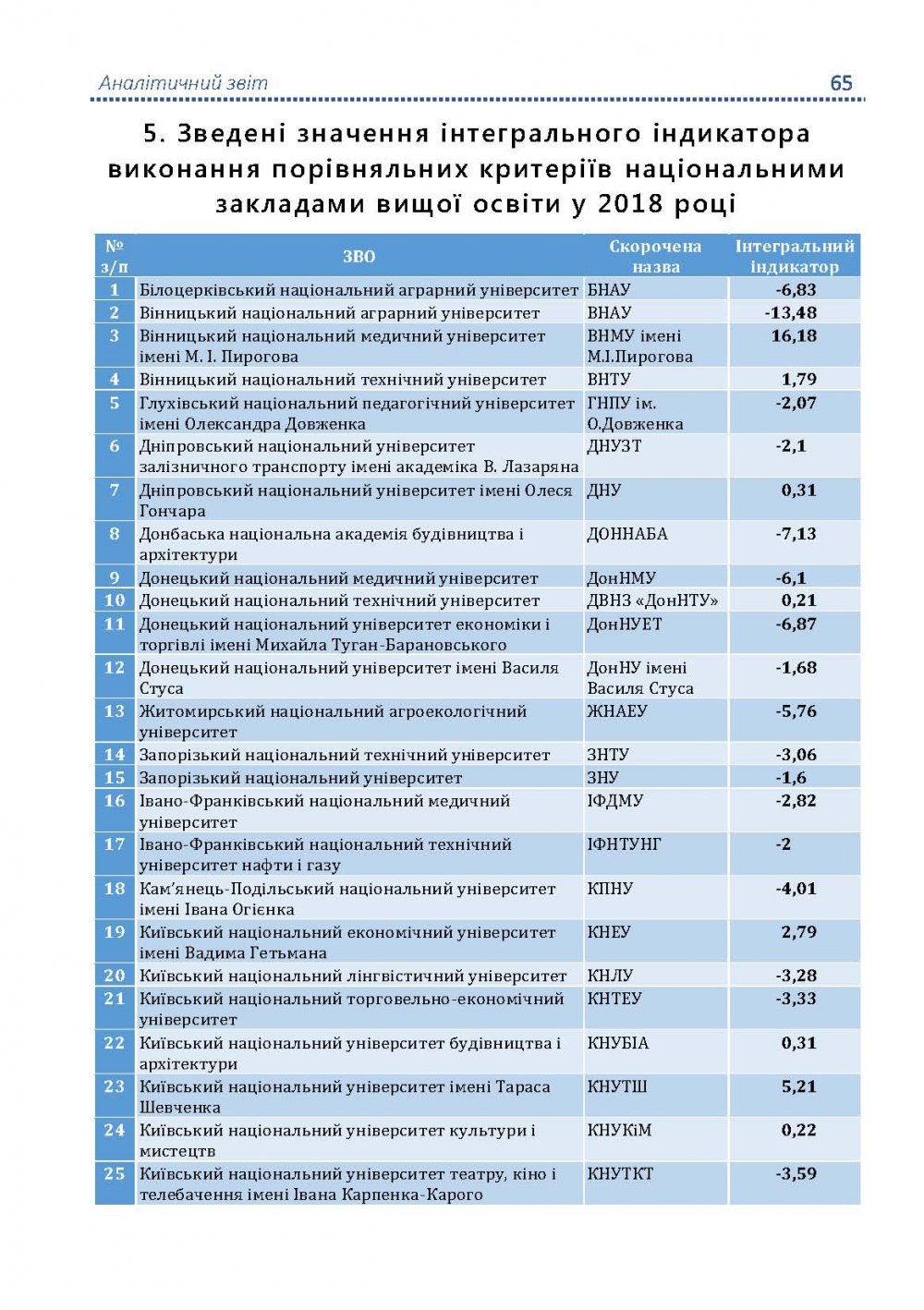 Аналітичний звіт 65

5. Зведені значення інтегрального індикатора виконання порівняльних критеріїв національними закладами вищої освіти у 2018 році

| № з/п | ЗВО | Скорочена назва | Інтегральний індикатор |
|---|---|---|---|
| 1 | Білоцерківський національний аграрний університет | БНАУ | -6,83 |
| 2 | Вінницький національний аграрний університет | ВНАУ | -13,48 |
| 3 | Вінницький національний медичний університет імені М. І. Пирогова | ВНМУ імені М.І.Пирогова | 16,18 |
| 4 | Вінницький національний технічний університет | ВНТУ | 1,79 |
| 5 | Глухівський національний педагогічний університет імені Олександра Довженка | ГНПУ ім. О.Довженка | -2,07 |
| 6 | Дніпровський національний університет залізничного транспорту імені академіка В. Лазаряна | ДНУЗТ | -2,1 |
| 7 | Дніпровський національний університет імені Олеся Гончара | ДНУ | 0,31 |
| 8 | Донбаська національна академія будівництва і архітектури | ДОННАБА | -7,13 |
| 9 | Донецький національний медичний університет | ДонНМУ | -6,1 |
| 10 | Донецький національний технічний університет | ДВНЗ «ДонНТУ» | 0,21 |
| 11 | Донецький національний університет економіки і торгівлі імені Михайла Туган-Барановського | ДонНУЕТ | -6,87 |
| 12 | Донецький національний університет імені Василя Стуса | ДонНУ імені Василя Стуса | -1,68 |
| 13 | Житомирський національний агроекологічний університет | ЖНАЕУ | -5,76 |
| 14 | Запорізький національний технічний університет | ЗНТУ | -3,06 |
| 15 | Запорізький національний університет | ЗНУ | -1,6 |
| 16 | Івано-Франківський національний медичний університет | ІФДМУ | -2,82 |
| 17 | Івано-Франківський національний технічний університет нафти і газу | ІФНТУНГ | -2 |
| 18 | Кам'янець-Подільський національний університет імені Івана Огієнка | КПНУ | -4,01 |
| 19 | Київський національний економічний університет імені Вадима Гетьмана | КНЕУ | 2,79 |
| 20 | Київський національний лінгвістичний університет | КНЛУ | -3,28 |
| 21 | Київський національний торговельно-економічний університет | КНТЕУ | -3,33 |
| 22 | Київський національний університет будівництва і архітектури | КНУБІА | 0,31 |
| 23 | Київський національний університет імені Тараса Шевченка | КНУТШ | 5,21 |
| 24 | Київський національний університет культури і мистецтв | КНУКіМ | 0,22 |
| 25 | Київський національний університет театру, кіно і телебачення імені Івана Карпенка-Карого | КНУТКТ | -3,59 |